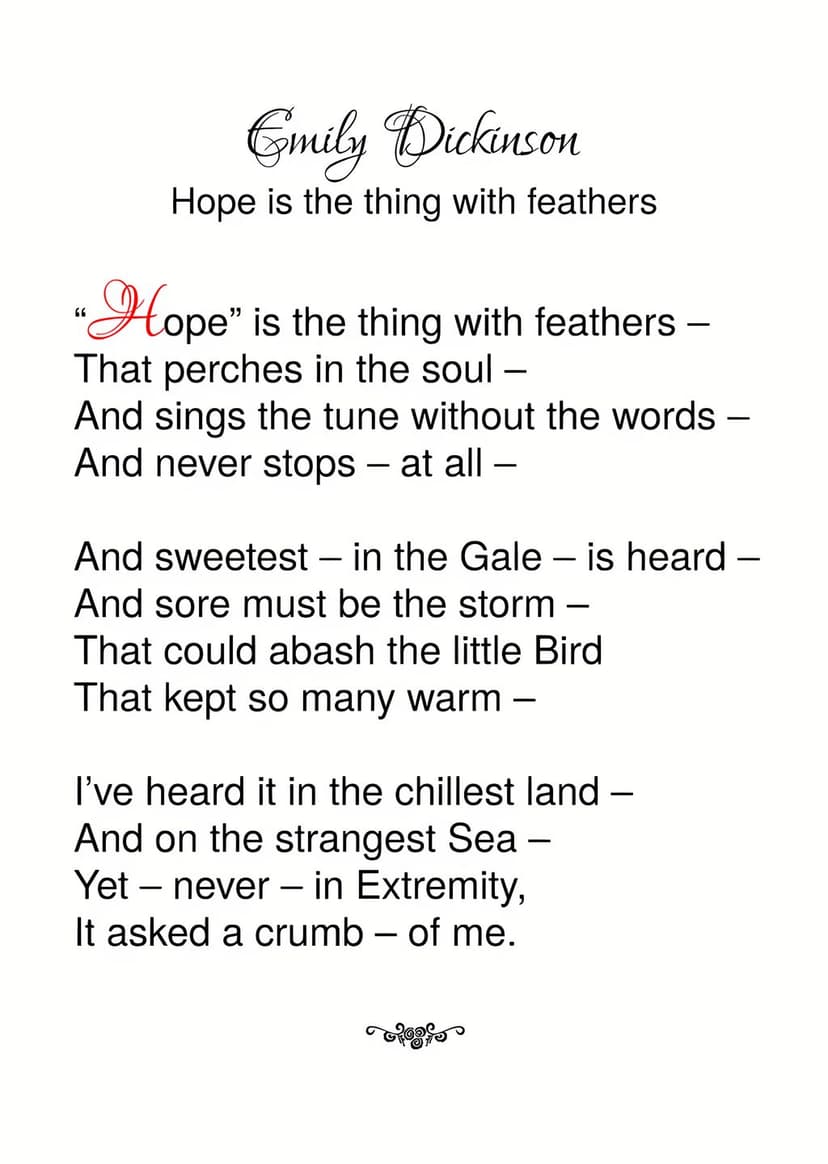 Emily Dickinson
Hope is the thing with feathers

"Hope" is the thing with feathers –
That perches in the soul –
And sings the tune without the words –
And never stops – at all –

And sweetest – in the Gale – is heard –
And sore must be the storm –
That could abash the little Bird
That kept so many warm –

I've heard it in the chillest land –
And on the strangest Sea –
Yet – never – in Extremity,
It asked a crumb – of me.